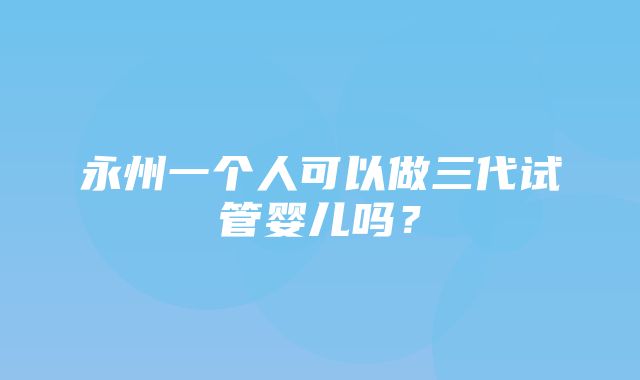 永州一个人可以做三代试管婴儿吗？